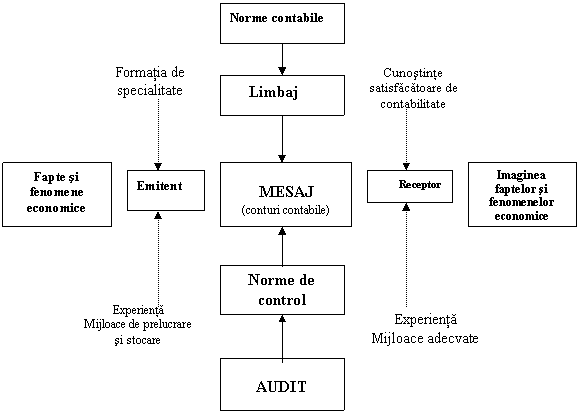 Norme contabile

Formația de specialitate

Limbaj

Cunoștințe satisfăcătoare de contabilitate

Fapte și fenomene economice

Emitent

MESAJ
(conturi contabile)

Receptor

Imaginea faptelor și fenomenelor economice

Norme de control

Experiență
Mijloace de prelucrare și stocare

Experiență
Mijloace adecvate

AUDIT